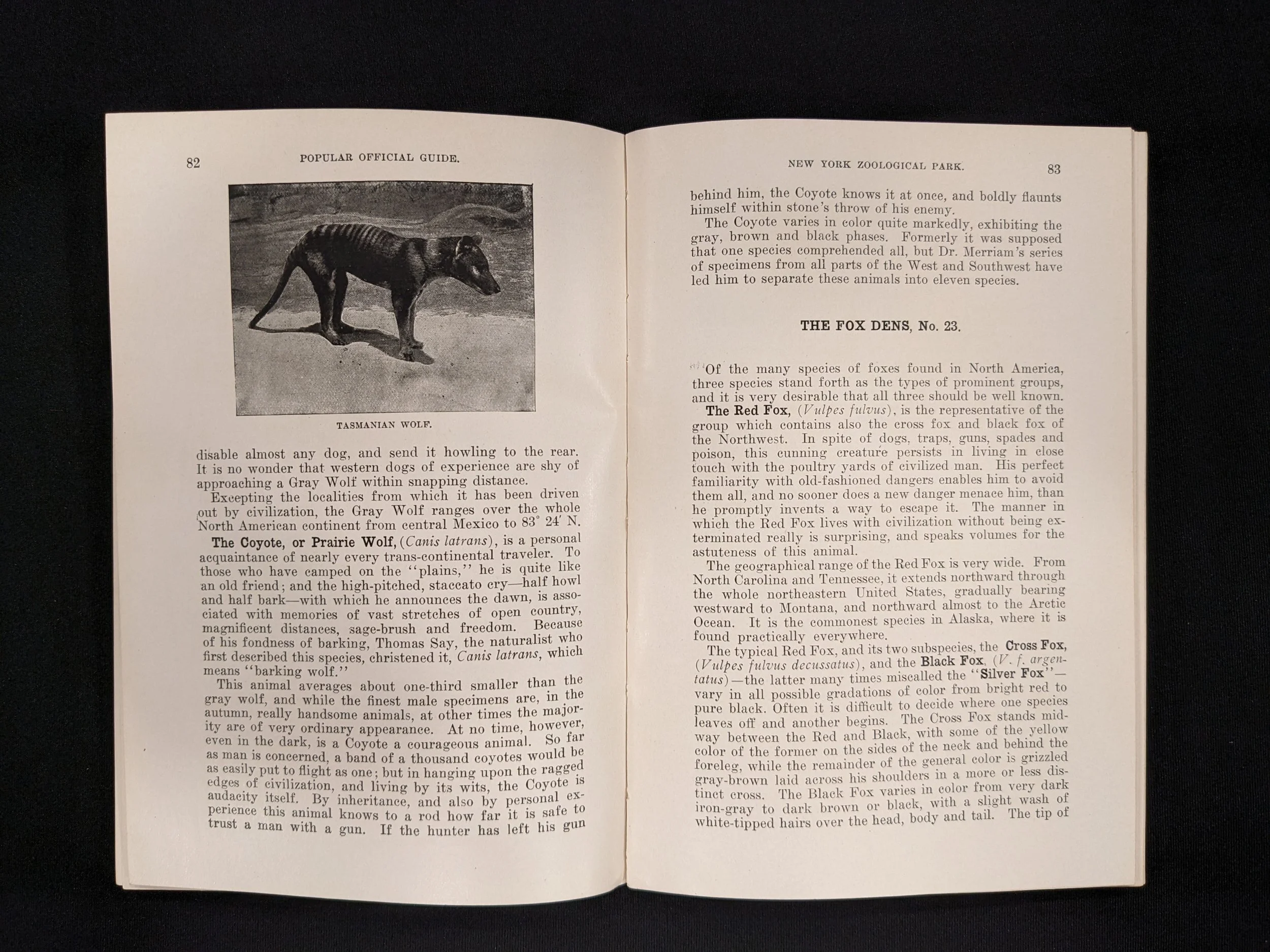 82 POPULAR OFFICIAL GUIDE.

TASMANIAN WOLF.

disable almost any dog, and send it howling to the rear. It is no wonder that western dogs of experience are shy of approaching a Gray Wolf within snapping distance.

Excepting the localities from which it has been driven out by civilization, the Gray Wolf ranges over the whole North American continent from central Mexico to 83° 24′ N.

The Coyote, or Prairie Wolf, (Canis latrans), is a personal acquaintance of nearly every trans-continental traveler. To those who have camped on the "plains," he is quite like an old friend; and the high-pitched, staccato cry—half howl and half bark—with which he announces the dawn, is associated with memories of vast stretches of open country, magnificent distances, sage-brush and freedom. Because of his fondness of barking, Thomas Say, the naturalist who first described this species, christened it, Canis latrans, which means "barking wolf."

This animal averages about one-third smaller than the gray wolf, and while the finest male specimens are, in the autumn, really handsome animals, at other times the majority are of very ordinary appearance. At no time, however, even in the dark, is a Coyote a courageous animal. So far as man is concerned, a band of a thousand coyotes would be as easily put to flight as one; but in hanging upon the ragged edges of civilization, and living by its wits, the Coyote is audacity itself. By inheritance, and also by personal experience this animal knows to a rod how far it is safe to trust a man with a gun. If the hunter has left his gun

NEW YORK ZOOLOGICAL PARK. 83

behind him, the Coyote knows it at once, and boldly flaunts himself within stone's throw of his enemy.

The Coyote varies in color quite markedly, exhibiting the gray, brown and black phases. Formerly it was supposed that one species comprehended all, but Dr. Merriam's series of specimens from all parts of the West and Southwest have led him to separate these animals into eleven species.

THE FOX DENS, No. 23.

Of the many species of foxes found in North America, three species stand forth as the types of prominent groups, and it is very desirable that all three should be well known.

The Red Fox, (Vulpes fulvus), is the representative of the group which contains also the cross fox and black fox of the Northwest. In spite of dogs, traps, guns, spades and poison, this cunning creature persists in living in close touch with the poultry yards of civilized man. His perfect familiarity with old-fashioned dangers enables him to avoid them all, and no sooner does a new danger menace him, than he promptly invents a way to escape it. The manner in which the Red Fox lives with civilization without being exterminated really is surprising, and speaks volumes for the astuteness of this animal.

The geographical range of the Red Fox is very wide. From North Carolina and Tennessee, it extends northward through the whole northeastern United States, gradually bearing westward to Montana, and northward almost to the Arctic Ocean. It is the commonest species in Alaska, where it is found practically everywhere.

The typical Red Fox, and its two subspecies, the Cross Fox, (Vulpes fulvus decussatus), and the Black Fox, (V. f. argentatus)—the latter many times miscalled the "Silver Fox"—vary in all possible gradations of color from bright red to pure black. Often it is difficult to decide where one species leaves off and another begins. The Cross Fox stands midway between the Red and Black, with some of the yellow color of the former on the sides of the neck and behind the foreleg, while the remainder of the general color is grizzled gray-brown laid across his shoulders in a more or less distinct cross. The Black Fox varies in color from very dark iron-gray to dark brown or black, with a slight wash of white-tipped hairs over the head, body and tail. The tip of